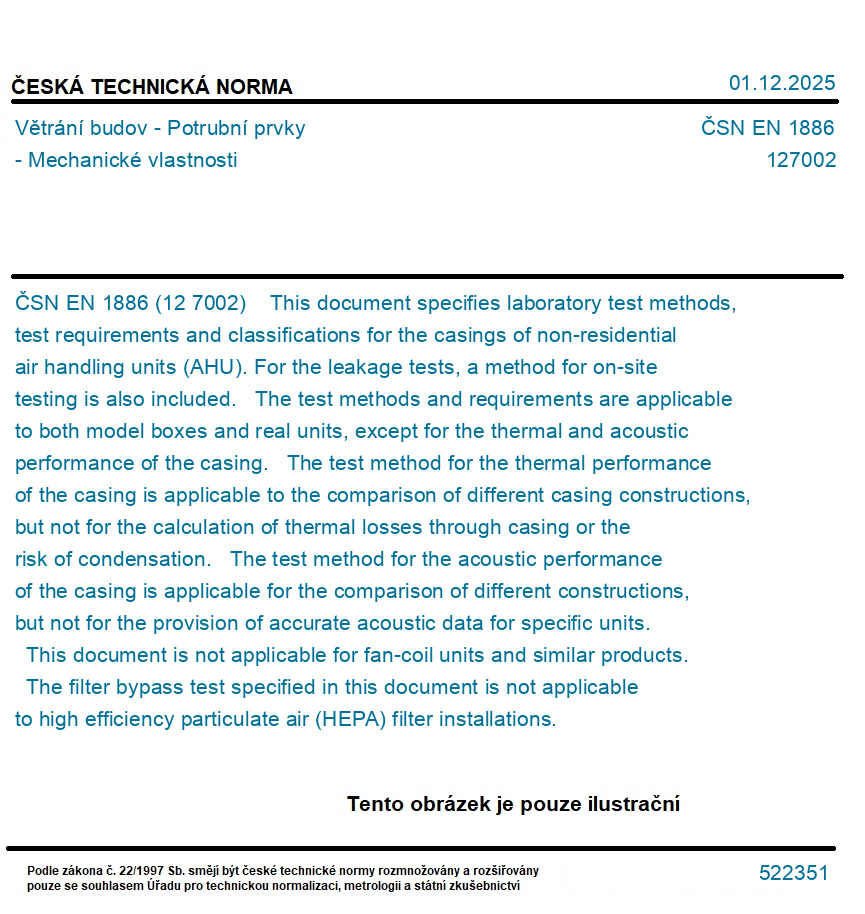 ČESKÁ TECHNICKÁ NORMA

01.12.2025

Větrání budov - Potrubní prvky - Mechanické vlastnosti

ČSN EN 1886
127002

ČSN EN 1886 (12 7002) This document specifies laboratory test methods, test requirements and classifications for the casings of non-residential air handling units (AHU). For the leakage tests, a method for on-site testing is also included. The test methods and requirements are applicable to both model boxes and real units, except for the thermal and acoustic performance of the casing. The test method for the thermal performance of the casing is applicable to the comparison of different casing constructions, but not for the calculation of thermal losses through casing or the risk of condensation. The test method for the acoustic performance of the casing is applicable for the comparison of different constructions, but not for the provision of accurate acoustic data for specific units. This document is not applicable for fan-coil units and similar products. The filter bypass test specified in this document is not applicable to high efficiency particulate air (HEPA) filter installations.

Tento obrázek je pouze ilustrační

Podle zákona č. 22/1997 Sb. smějí být české technické normy rozmnožovány a rozšiřovány pouze se souhlasem Úřadu pro technickou normalizaci, metrologii a státní zkušebnictví

522351